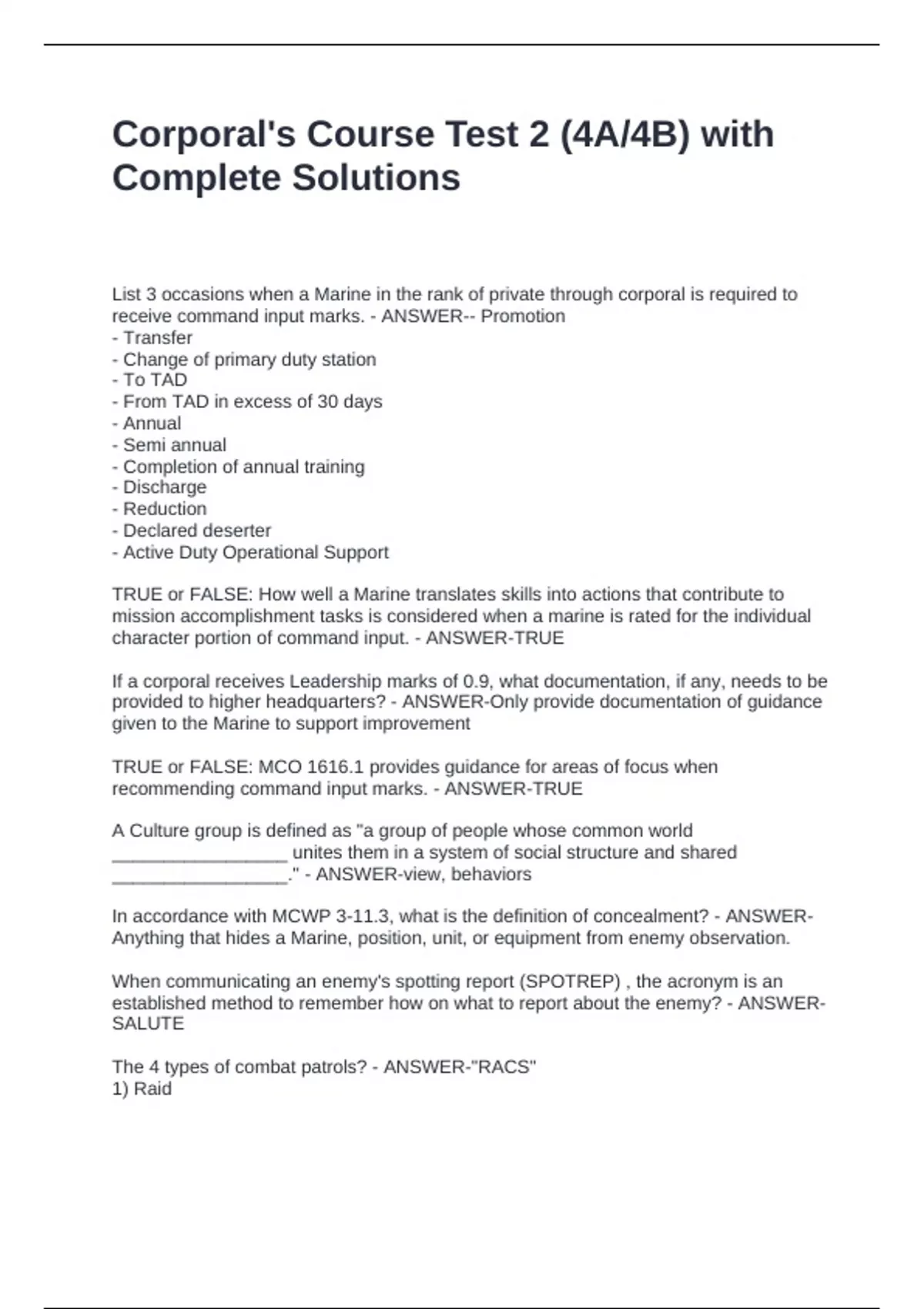 Corporal's Course Test 2 (4A/4B) with Complete Solutions

List 3 occasions when a Marine in the rank of private through corporal is required to receive command input marks. - ANSWER-- Promotion
- Transfer
- Change of primary duty station
- To TAD
- From TAD in excess of 30 days
- Annual
- Semi annual
- Completion of annual training
- Discharge
- Reduction
- Declared deserter
- Active Duty Operational Support

TRUE or FALSE: How well a Marine translates skills into actions that contribute to mission accomplishment tasks is considered when a marine is rated for the individual character portion of command input. - ANSWER-TRUE

If a corporal receives Leadership marks of 0.9, what documentation, if any, needs to be provided to higher headquarters? - ANSWER-Only provide documentation of guidance given to the Marine to support improvement

TRUE or FALSE: MCO 1616.1 provides guidance for areas of focus when recommending command input marks. - ANSWER-TRUE

A Culture group is defined as "a group of people whose common world _________________ unites them in a system of social structure and shared _________________." - ANSWER-view, behaviors

In accordance with MCWP 3-11.3, what is the definition of concealment? - ANSWER-Anything that hides a Marine, position, unit, or equipment from enemy observation.

When communicating an enemy's spotting report (SPOTREP) , the acronym is an established method to remember how on what to report about the enemy? - ANSWER-SALUTE

The 4 types of combat patrols? - ANSWER-"RACS"
1) Raid